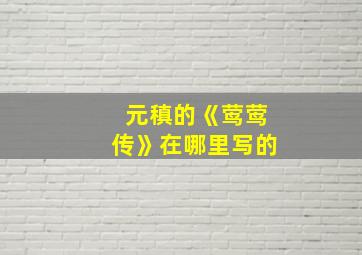 元稹的《莺莺传》在哪里写的